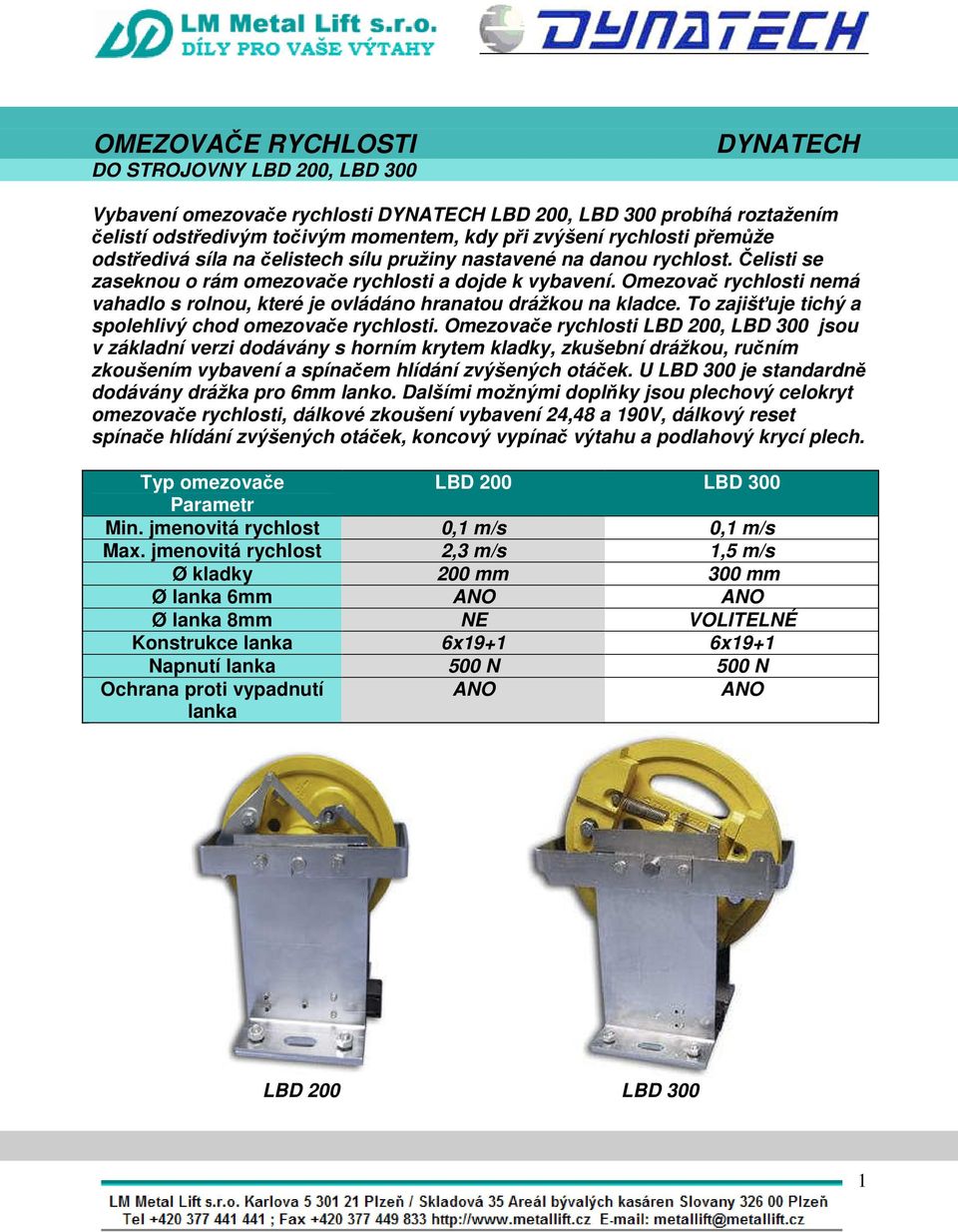 LM Metal Lift s.r.o.
DÍLY PRO VAŠE VÝTAHY

DYNATECH

OMEZOVAČE RYCHLOSTI
DO STROJOVNY LBD 200, LBD 300

DYNATECH

Vybavení omezovače rychlosti DYNATECH LBD 200, LBD 300 probíhá roztažením čelistí odstředivým točivým momentem, kdy při zvýšení rychlosti přemůže odstředivá síla na čelistech sílu pružiny nastavené na danou rychlost. Čelisti se zaseknou o rám omezovače rychlosti a dojde k vybavení. Omezovač rychlosti nemá vahadlo s rolnou, které je ovládáno hranatou drážkou na kladce. To zajišťuje tichý a spolehlivý chod omezovače rychlosti. Omezovače rychlosti LBD 200, LBD 300 jsou v základní verzi dodávány s horním krytem kladky, zkušební drážkou, ručním zkoušením vybavení a spínačem hlídání zvýšených otáček. U LBD 300 je standardně dodávány drážka pro 6mm lanko. Dalšími možnými doplňky jsou plechový celokryt omezovače rychlosti, dálkové zkoušení vybavení 24,48 a 190V, dálkový reset spínače hlídání zvýšených otáček, koncový vypínač výtahu a podlahový krycí plech.

| Typ omezovače Parametr | LBD 200 | LBD 300 |
|---|---|---|
| Min. jmenovitá rychlost | 0,1 m/s | 0,1 m/s |
| Max. jmenovitá rychlost | 2,3 m/s | 1,5 m/s |
| Ø kladky | 200 mm | 300 mm |
| Ø lanka 6mm | ANO | ANO |
| Ø lanka 8mm | NE | VOLITELNÉ |
| Konstrukce lanka | 6x19+1 | 6x19+1 |
| Napnutí lanka | 500 N | 500 N |
| Ochrana proti vypadnutí lanka | ANO | ANO |

LBD 200
LBD 300

1

LM Metal Lift s.r.o. Karlova 5 301 21 Plzeň / Skladová 35 Areál bývalých kasáren Slovany 326 00 Plzeň
Tel +420 377 441 441 ; Fax +420 377 449 833 http://www.metallift.cz E-mail: metallift@metallift.cz